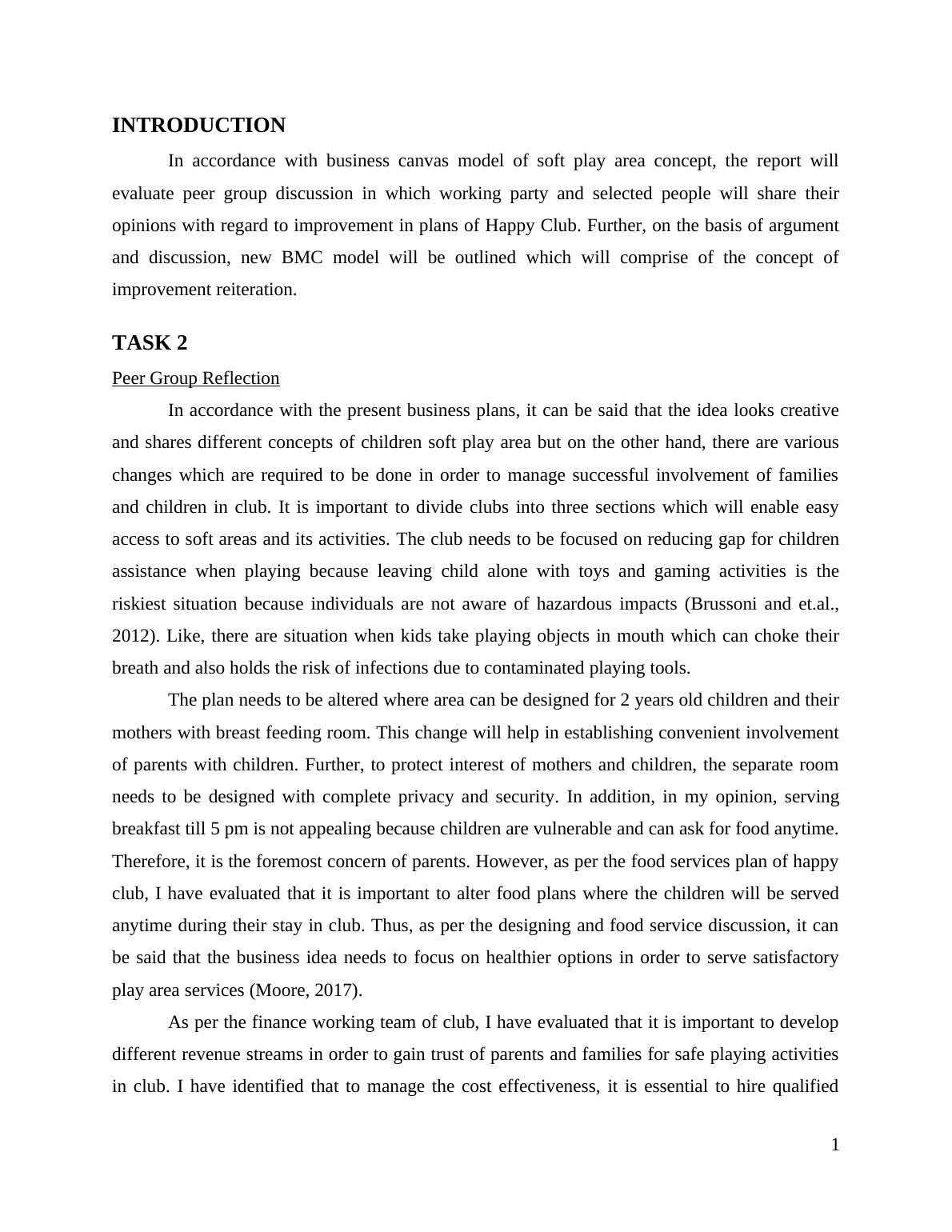 INTRODUCTION

In accordance with business canvas model of soft play area concept, the report will evaluate peer group discussion in which working party and selected people will share their opinions with regard to improvement in plans of Happy Club. Further, on the basis of argument and discussion, new BMC model will be outlined which will comprise of the concept of improvement reiteration.

TASK 2

Peer Group Reflection

In accordance with the present business plans, it can be said that the idea looks creative and shares different concepts of children soft play area but on the other hand, there are various changes which are required to be done in order to manage successful involvement of families and children in club. It is important to divide clubs into three sections which will enable easy access to soft areas and its activities. The club needs to be focused on reducing gap for children assistance when playing because leaving child alone with toys and gaming activities is the riskiest situation because individuals are not aware of hazardous impacts (Brussoni and et.al., 2012). Like, there are situation when kids take playing objects in mouth which can choke their breath and also holds the risk of infections due to contaminated playing tools.

The plan needs to be altered where area can be designed for 2 years old children and their mothers with breast feeding room. This change will help in establishing convenient involvement of parents with children. Further, to protect interest of mothers and children, the separate room needs to be designed with complete privacy and security. In addition, in my opinion, serving breakfast till 5 pm is not appealing because children are vulnerable and can ask for food anytime. Therefore, it is the foremost concern of parents. However, as per the food services plan of happy club, I have evaluated that it is important to alter food plans where the children will be served anytime during their stay in club. Thus, as per the designing and food service discussion, it can be said that the business idea needs to focus on healthier options in order to serve satisfactory play area services (Moore, 2017).

As per the finance working team of club, I have evaluated that it is important to develop different revenue streams in order to gain trust of parents and families for safe playing activities in club. I have identified that to manage the cost effectiveness, it is essential to hire qualified

1